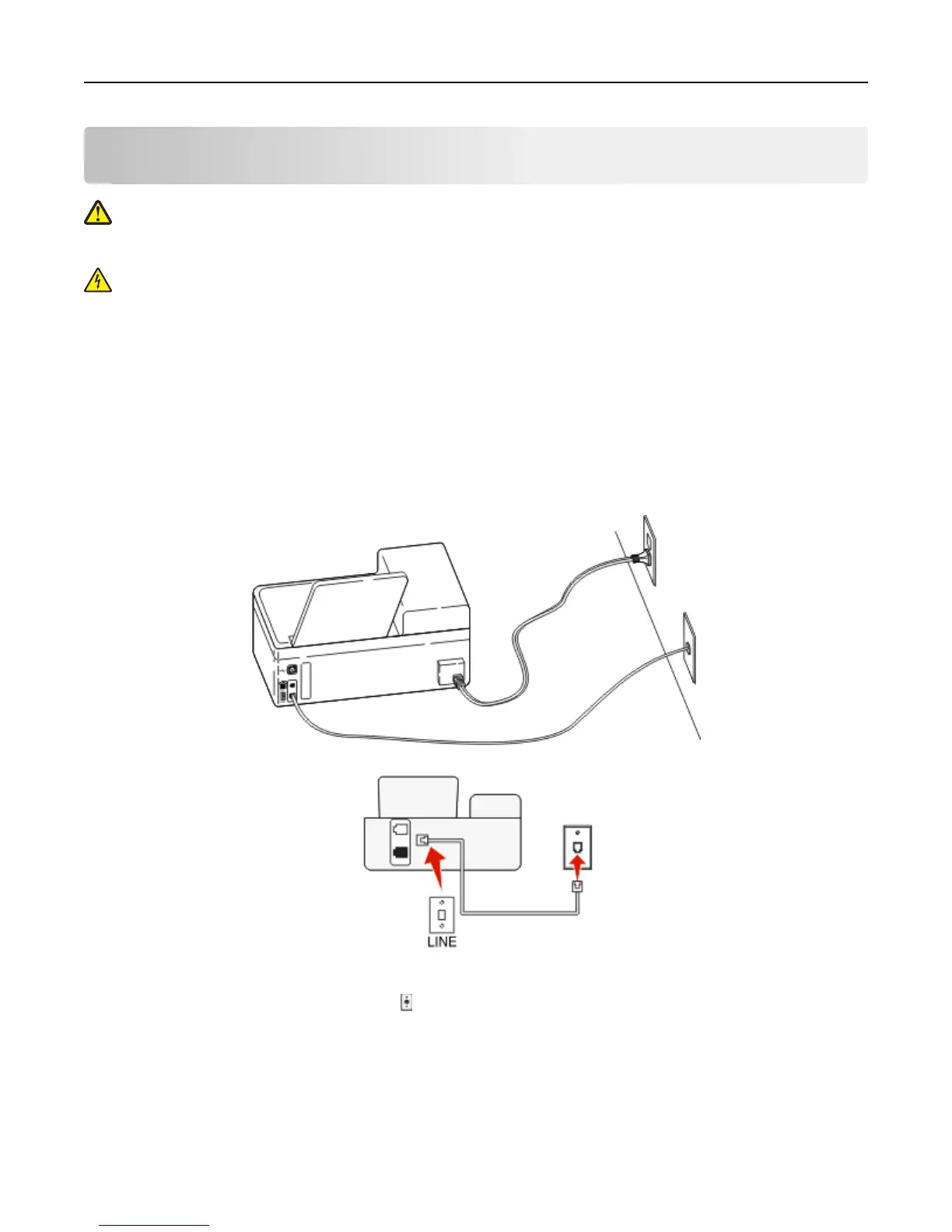 LINE